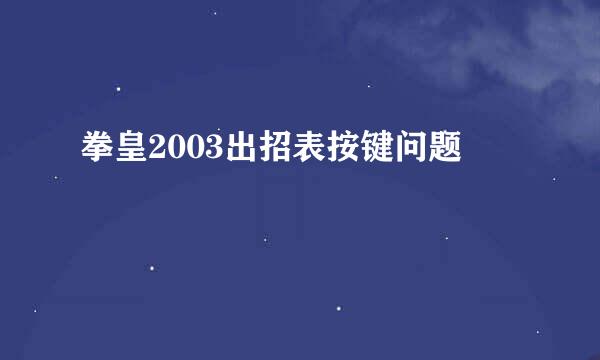 拳皇2003出招表按键问题